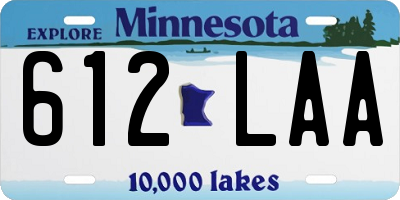 EXPLORE Minnesota

612 LAA

10,000 lakes